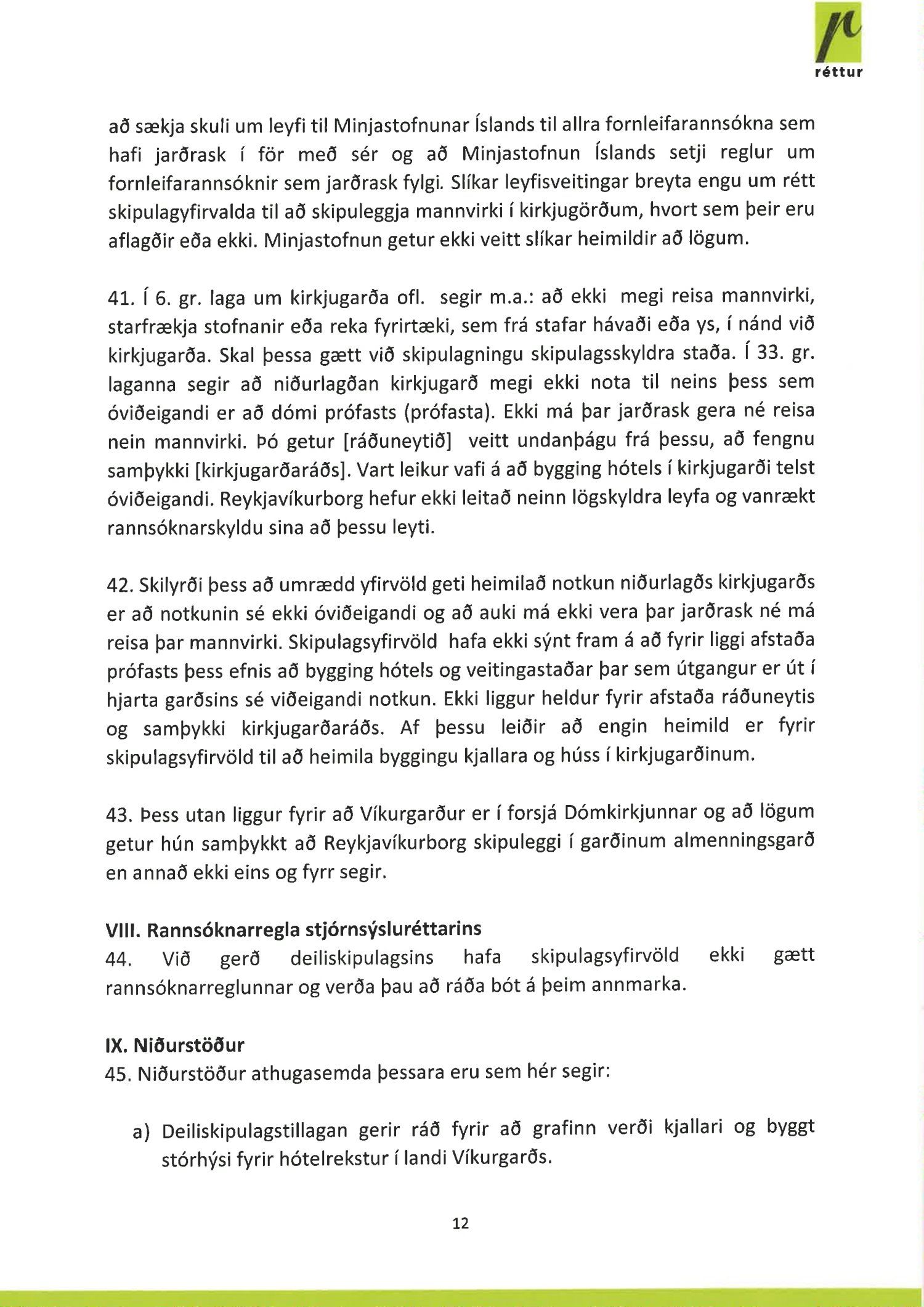 réttur

að sækja skuli um leyfi til Minjastofnunar Íslands til allra fornleifarannsókna sem hafi jarðrask í för með sér og að Minjastofnun Íslands setji reglur um fornleifarannsóknir sem jarðrask fylgi. Slíkar leyfisveitingar breyta engu um rétt skipulagyfirvalda til að skipuleggja mannvirki í kirkjugörðum, hvort sem þeir eru aflagðir eða ekki. Minjastofnun getur ekki veitt slíkar heimildir að lögum.

41. Í 6. gr. laga um kirkjugarða ofl. segir m.a.: að ekki megi reisa mannvirki, starfrækja stofnanir eða reka fyrirtæki, sem frá stafar hávaði eða ys, í nánd við kirkjugarða. Skal þessa gætt við skipulagningu skipulagsskyldra staða. Í 33. gr. laganna segir að niðurlagðan kirkjugarð megi ekki nota til neins þess sem óviðeigandi er að dómi prófasts (prófasta). Ekki má þar jarðrask gera né reisa nein mannvirki. Þó getur [ráðuneytið] veitt undanþágu frá þessu, að fengnu samþykki [kirkjugarðaráðs]. Vart leikur vafi á að bygging hótels í kirkjugarði telst óviðeigandi. Reykjavíkurborg hefur ekki leitað neinn lögskyldra leyfa og vanrækt rannsóknarskyldu sina að þessu leyti.

42. Skilyrði þess að umrædd yfirvöld geti heimilað notkun niðurlagðs kirkjugarðs er að notkunin sé ekki óviðeigandi og að auki má ekki vera þar jarðrask né má reisa þar mannvirki. Skipulagsyfirvöld hafa ekki sýnt fram á að fyrir liggi afstaða prófasts þess efnis að bygging hótels og veitingastaðar þar sem útgangur er út í hjarta garðsins sé viðeigandi notkun. Ekki liggur heldur fyrir afstaða ráðuneytis og samþykki kirkjugarðaráðs. Af þessu leiðir að engin heimild er fyrir skipulagsyfirvöld til að heimila byggingu kjallara og húss í kirkjugarðinum.

43. Þess utan liggur fyrir að Víkurgarður er í forsjá Dómkirkjunnar og að lögum getur hún samþykkt að Reykjavíkurborg skipuleggi í garðinum almenningsgarð en annað ekki eins og fyrr segir.

VIII. Rannsóknarregla stjórnsýsluréttarins
44. Við gerð deiliskipulagsins hafa skipulagsyfirvöld ekki gætt rannsóknarreglunnar og verða þau að ráða bót á þeim annmarka.

IX. Niðurstöður
45. Niðurstöður athugasemda þessara eru sem hér segir:

a) Deiliskipulagstillagan gerir ráð fyrir að grafinn verði kjallari og byggt stórhýsi fyrir hótelrekstur í landi Víkurgarðs.

12